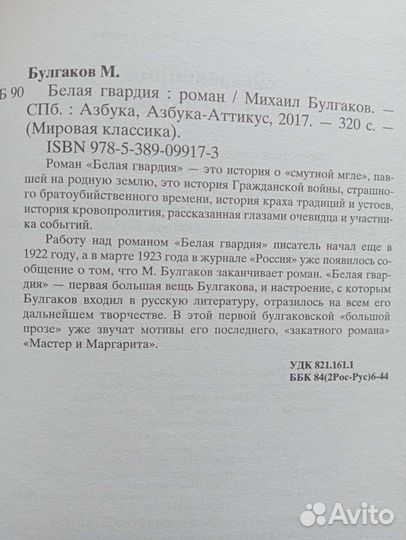 Булгаков М.

Б 90 Белая гвардия : роман / Михаил Булгаков. — СПб. : Азбука, Азбука-Аттикус, 2017. — 320 с. — (Мировая классика).

ISBN 978-5-389-09917-3

Роман «Белая гвардия» — это история о «смутной мгле», павшей на родную землю, это история Гражданской войны, страшного братоубийственного времени, история краха традиций и устоев, история кровопролития, рассказанная глазами очевидца и участника событий.

Работу над романом «Белая гвардия» писатель начал еще в 1922 году, а в марте 1923 года в журнале «Россия» уже появилось сообщение о том, что М. Булгаков заканчивает роман. «Белая гвардия» — первая большая вещь Булгакова, и настроение, с которым Булгаков входил в русскую литературу, отразилось на всем его дальнейшем творчестве. В этой первой булгаковской «большой прозе» уже звучат мотивы его последнего, «закатного романа» «Мастер и Маргарита».

УДК 821.161.1
ББК 84(2Рос-Рус)6-44

Avito